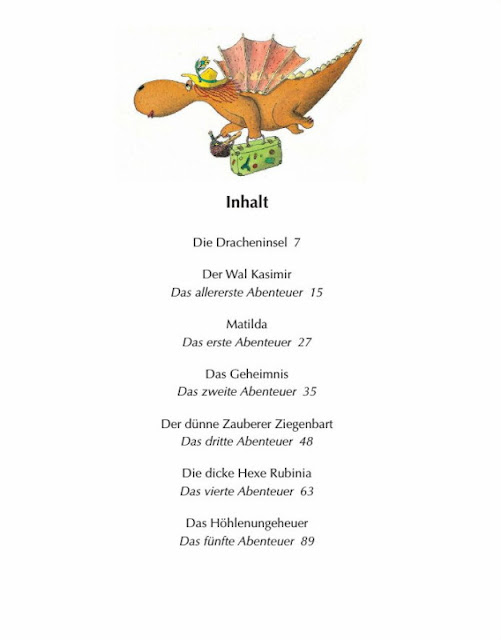 Inhalt

Die Dracheninsel 7

Der Wal Kasimir
Das allererste Abenteuer 15

Matilda
Das erste Abenteuer 27

Das Geheimnis
Das zweite Abenteuer 35

Der dünne Zauberer Ziegenbart
Das dritte Abenteuer 48

Die dicke Hexe Rubinia
Das vierte Abenteuer 63

Das Höhlenungeheuer
Das fünfte Abenteuer 89